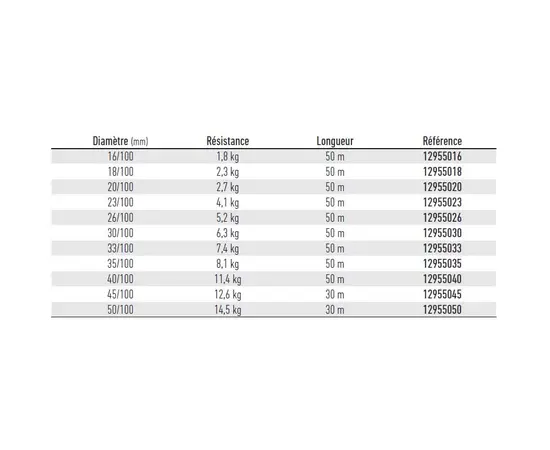 | Diamètre (mm) | Résistance | Longueur | Référence |
|---|---|---|---|
| 16/100 | 1,8 kg | 50 m | 12955016 |
| 18/100 | 2,3 kg | 50 m | 12955018 |
| 20/100 | 2,7 kg | 50 m | 12955020 |
| 23/100 | 4,1 kg | 50 m | 12955023 |
| 26/100 | 5,2 kg | 50 m | 12955026 |
| 30/100 | 6,3 kg | 50 m | 12955030 |
| 33/100 | 7,4 kg | 50 m | 12955033 |
| 35/100 | 8,1 kg | 50 m | 12955035 |
| 40/100 | 11,4 kg | 50 m | 12955040 |
| 45/100 | 12,6 kg | 30 m | 12955045 |
| 50/100 | 14,5 kg | 30 m | 12955050 |